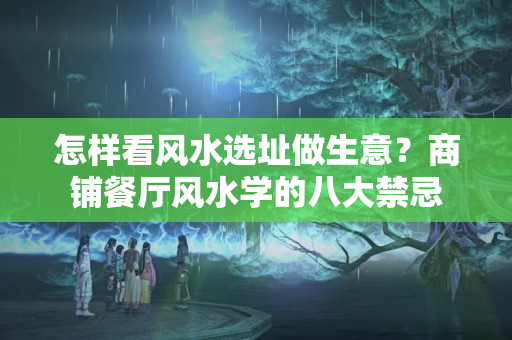 怎样看风水选址做生意？商铺餐厅风水学的八大禁忌